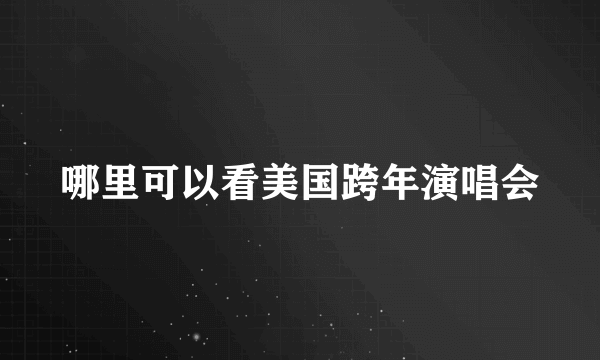 哪里可以看美国跨年演唱会